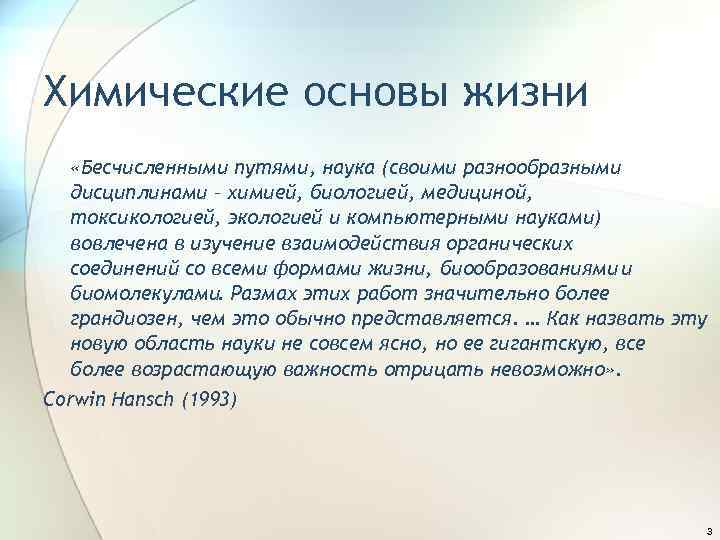 Химические основы жизни

«Бесчисленными путями, наука (своими разнообразными дисциплинами – химией, биологией, медициной, токсикологией, экологией и компьютерными науками) вовлечена в изучение взаимодействия органических соединений со всеми формами жизни, биообразованиями и биомолекулами. Размах этих работ значительно более грандиозен, чем это обычно представляется. … Как назвать эту новую область науки не совсем ясно, но ее гигантскую, все более возрастающую важность отрицать невозможно».

Corwin Hansch (1993)

3